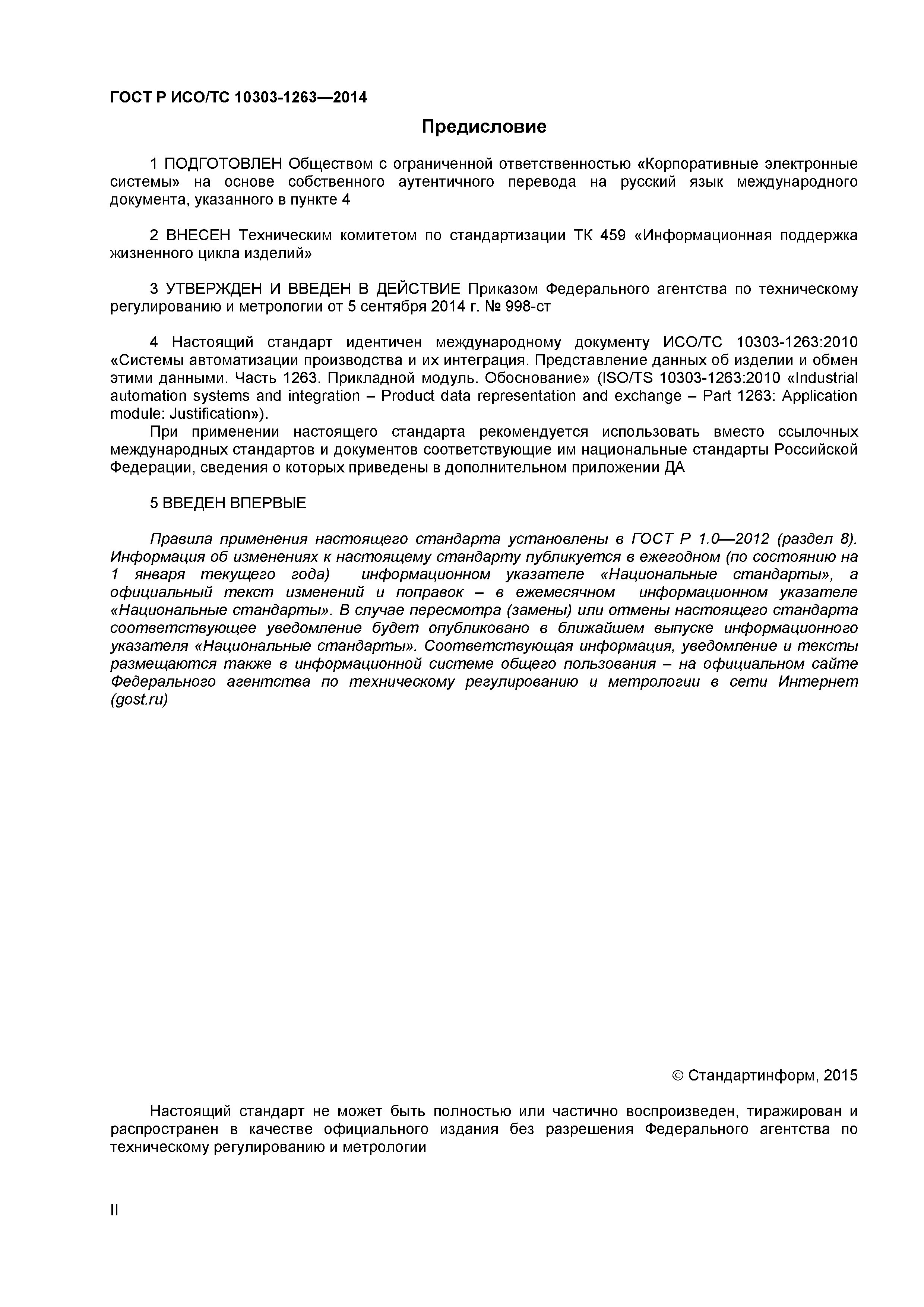 ГОСТ Р ИСО/ТС 10303-1263—2014

Предисловие

1 ПОДГОТОВЛЕН Обществом с ограниченной ответственностью «Корпоративные электронные системы» на основе собственного аутентичного перевода на русский язык международного документа, указанного в пункте 4

2 ВНЕСЕН Техническим комитетом по стандартизации ТК 459 «Информационная поддержка жизненного цикла изделий»

3 УТВЕРЖДЕН И ВВЕДЕН В ДЕЙСТВИЕ Приказом Федерального агентства по техническому регулированию и метрологии от 5 сентября 2014 г. № 998-ст

4 Настоящий стандарт идентичен международному документу ИСО/ТС 10303-1263:2010 «Системы автоматизации производства и их интеграция. Представление данных об изделии и обмен этими данными. Часть 1263. Прикладной модуль. Обоснование» (ISO/TS 10303-1263:2010 «Industrial automation systems and integration – Product data representation and exchange – Part 1263: Application module: Justification»).

При применении настоящего стандарта рекомендуется использовать вместо ссылочных международных стандартов и документов соответствующие им национальные стандарты Российской Федерации, сведения о которых приведены в дополнительном приложении ДА

5 ВВЕДЕН ВПЕРВЫЕ

Правила применения настоящего стандарта установлены в ГОСТ Р 1.0—2012 (раздел 8). Информация об изменениях к настоящему стандарту публикуется в ежегодном (по состоянию на 1 января текущего года) информационном указателе «Национальные стандарты», а официальный текст изменений и поправок – в ежемесячном информационном указателе «Национальные стандарты». В случае пересмотра (замены) или отмены настоящего стандарта соответствующее уведомление будет опубликовано в ближайшем выпуске информационного указателя «Национальные стандарты». Соответствующая информация, уведомление и тексты размещаются также в информационной системе общего пользования – на официальном сайте Федерального агентства по техническому регулированию и метрологии в сети Интернет (gost.ru)

© Стандартинформ, 2015

Настоящий стандарт не может быть полностью или частично воспроизведен, тиражирован и распространен в качестве официального издания без разрешения Федерального агентства по техническому регулированию и метрологии

II